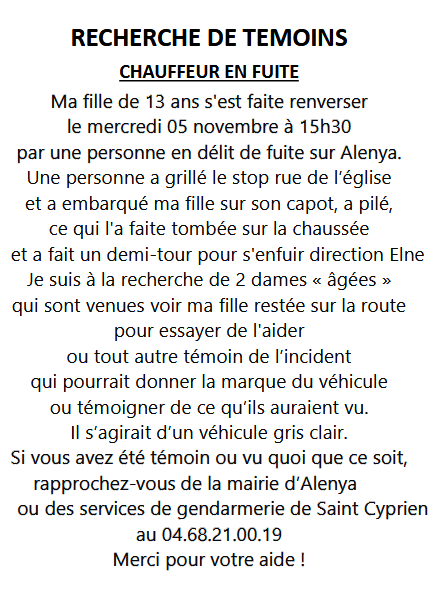 RECHERCHE DE TEMOINS

CHAUFFEUR EN FUITE

Ma fille de 13 ans s'est faite renverser le mercredi 05 novembre à 15h30 par une personne en délit de fuite sur Alenya. Une personne a grillé le stop rue de l'église et a embarqué ma fille sur son capot, a pilé, ce qui l'a faite tombée sur la chaussée et a fait un demi-tour pour s'enfuir direction Elne Je suis à la recherche de 2 dames « âgées » qui sont venues voir ma fille restée sur la route pour essayer de l'aider ou tout autre témoin de l'incident qui pourrait donner la marque du véhicule ou témoigner de ce qu'ils auraient vu. Il s'agirait d'un véhicule gris clair. Si vous avez été témoin ou vu quoi que ce soit, rapprochez-vous de la mairie d'Alenya ou des services de gendarmerie de Saint Cyprien au 04.68.21.00.19 Merci pour votre aide !